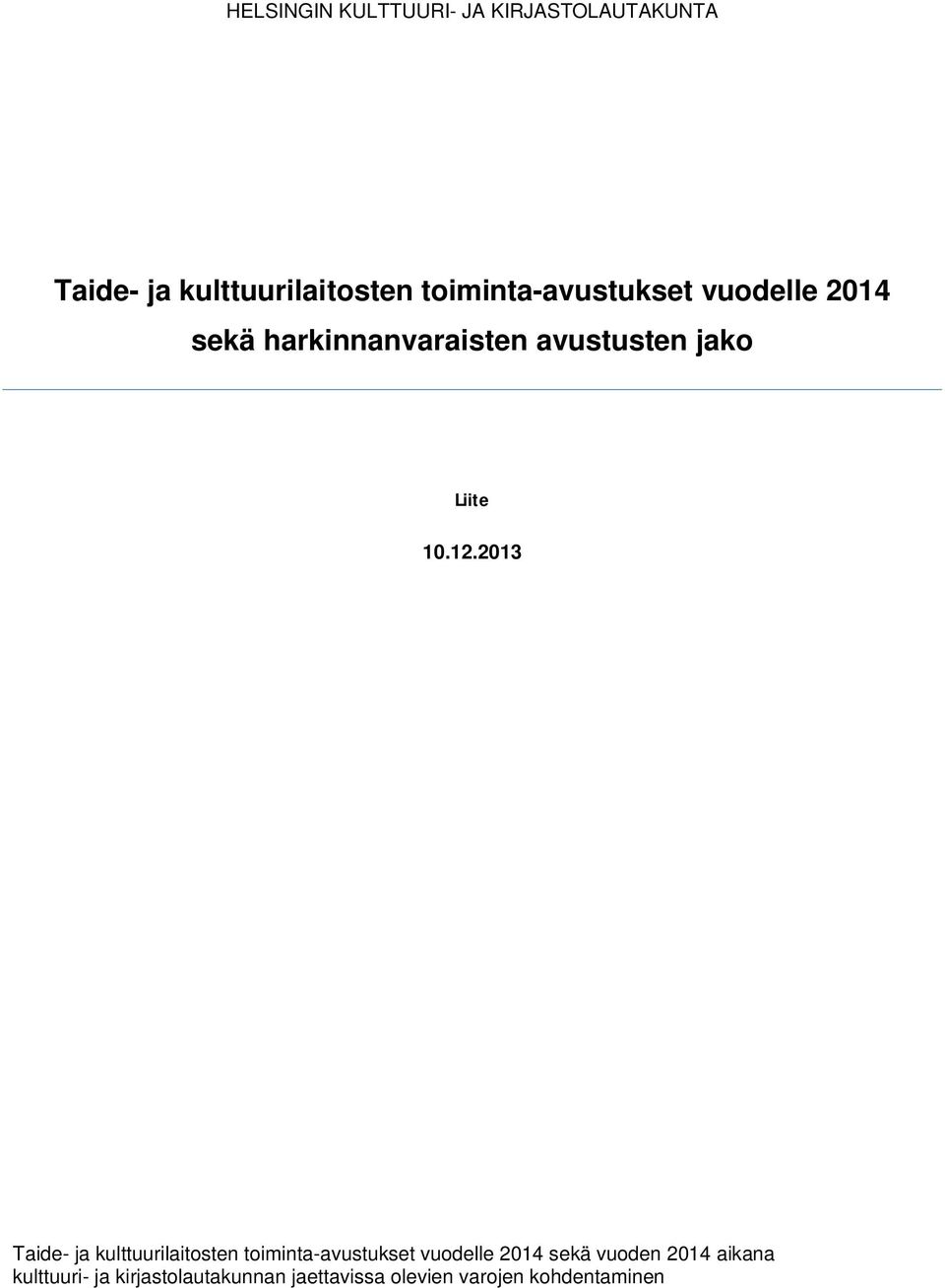 HELSINGIN KULTTUURI- JA KIRJASTOLAUTAKUNTA

Taide- ja kulttuurilaitosten toiminta-avustukset vuodelle 2014 sekä harkinnanvaraisten avustusten jako

Liite

10.12.2013

Taide- ja kulttuurilaitosten toiminta-avustukset vuodelle 2014 sekä vuoden 2014 aikana kulttuuri- ja kirjastolautakunnan jaettavissa olevien varojen kohdentaminen